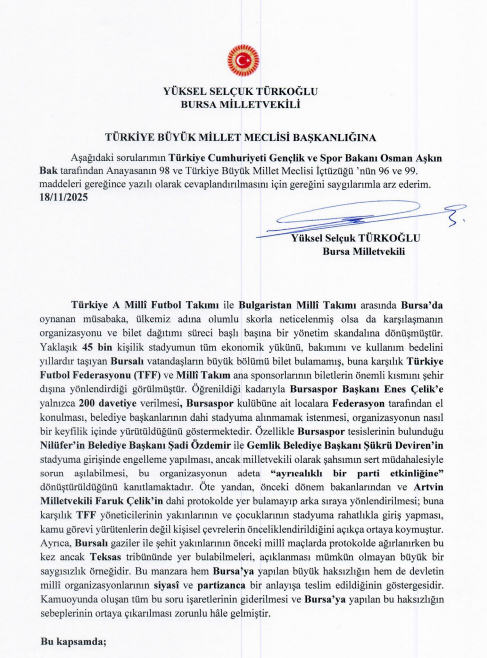 YÜKSEL SELÇUK TÜRKOĞLU
BURSA MİLLETVEKİLİ

TÜRKİYE BÜYÜK MİLLET MECLİSİ BAŞKANLIĞINA

Aşağıdaki sorularımın Türkiye Cumhuriyeti Gençlik ve Spor Bakanı Osman Aşkın Bak tarafından Anayasanın 98 ve Türkiye Büyük Millet Meclisi İçtüzüğü 'nün 96 ve 99. maddeleri gereğince yazılı olarak cevaplandırılmasını için gereğini saygılarımla arz ederim. 18/11/2025

Yüksel Selçuk TÜRKOĞLU
Bursa Milletvekili

Türkiye A Millî Futbol Takımı ile Bulgaristan Millî Takımı arasında Bursa'da oynanan müsabaka, ülkemiz adına olumlu skorla neticelenmiş olsa da karşılaşmanın organizasyonu ve bilet dağıtımı süreci başlı başına bir yönetim skandalına dönüşmüştür. Yaklaşık 45 bin kişilik stadyumun tüm ekonomik yükünü, bakımını ve kullanım bedelini yıllardır taşıyan Bursalı vatandaşların büyük bölümü bilet bulamamış, buna karşılık Türkiye Futbol Federasyonu (TFF) ve Millî Takım ana sponsorlarının biletlerin önemli kısmını şehir dışına yönlendirdiği görülmüştür. Öğrenildiği kadarıyla Bursaspor Başkanı Enes Çelik'e yalnızca 200 davetiye verilmesi, Bursaspor kulübüne ait localara Federasyon tarafından el konulması, belediye başkanlarının dahi stadyuma alınmamak istenmesi, organizasyonun nasıl bir keyfilik içinde yürütüldüğünü göstermektedir. Özellikle Bursaspor tesislerinin bulunduğu Nilüfer'in Belediye Başkanı Şadi Özdemir ile Gemlik Belediye Başkanı Şükrü Deviren'in stadyuma girişinde engelleme yapılması, ancak milletvekili olarak şahsımın sert müdahalesiyle sorun aşılabilmesi, bu organizasyonun adeta "ayrıcalıklı bir parti etkinliğine" dönüştürüldüğünü kanıtlamaktadır. Öte yandan, önceki dönem bakanlarından ve Artvin Milletvekili Faruk Çelik'in dahi protokolde yer bulamayıp arka sıraya yönlendirilmesi; buna karşılık TFF yöneticilerinin yakınlarının ve çocuklarının stadyuma rahatlıkla giriş yapması, kamu görevi yürütenlerin değil kişisel çevrelerin önceliklendirildiğini açıkça ortaya koymuştur. Ayrıca, Bursalı gaziler ile şehit yakınlarının önceki millî maçlarda protokolde ağırlanırken bu kez ancak Teksas tribününde yer bulabilmeleri, açıklanması mümkün olmayan büyük bir saygısızlık örneğidir. Bu manzara hem Bursa'ya yapılan büyük haksızlığın hem de devletin millî organizasyonlarının siyasî ve partizanca bir anlayışa teslim edildiğinin göstergesidir. Kamuoyunda oluşan tüm bu soru işaretlerinin giderilmesi ve Bursa'ya yapılan bu haksızlığın sebeplerinin ortaya çıkarılması zorunlu hâle gelmiştir.

Bu kapsamda;